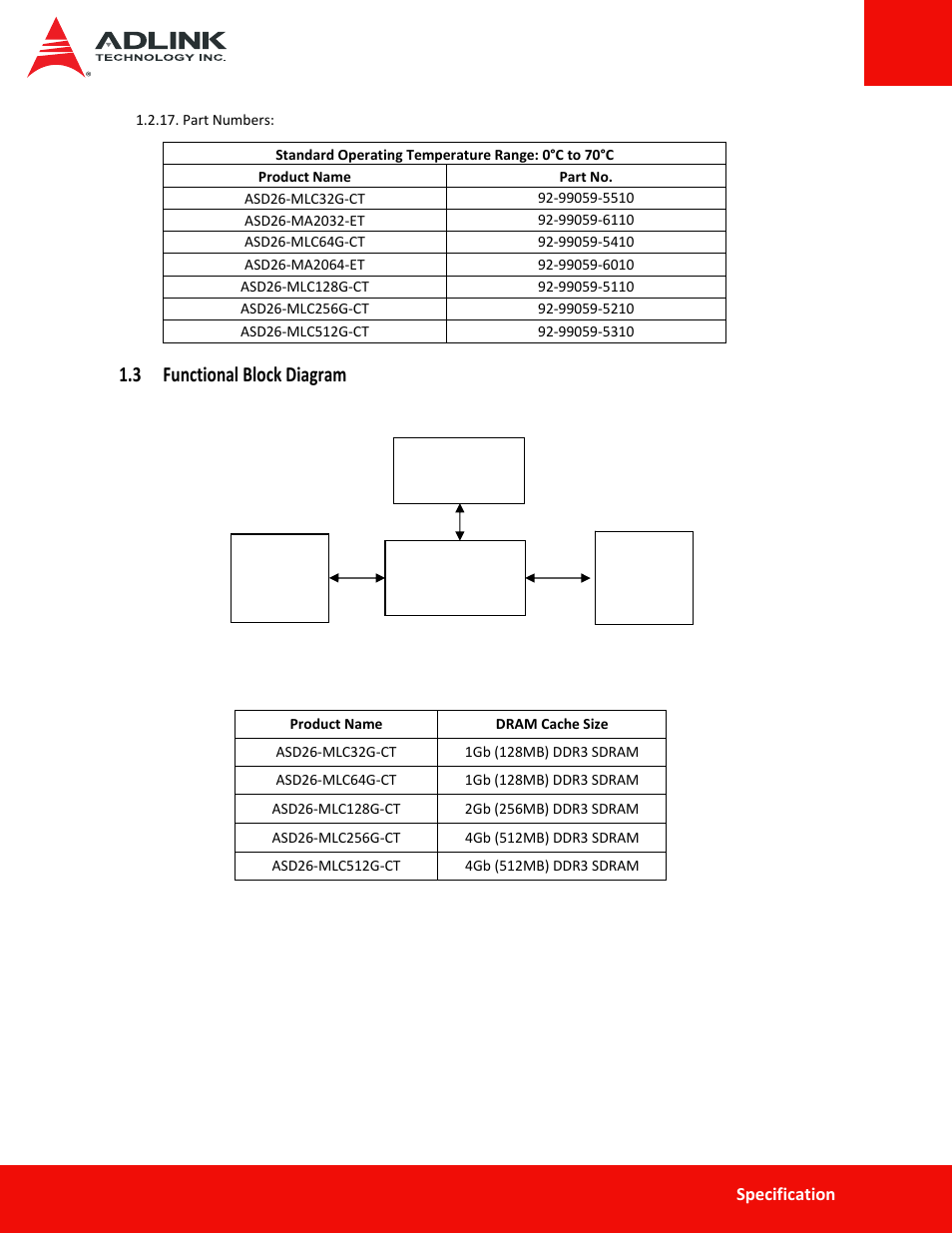 ADLINK
TECHNOLOGY INC.

1.2.17. Part Numbers:

| Standard Operating Temperature Range: 0°C to 70°C | |
|---|---|
| Product Name | Part No. |
| ASD26-MLC32G-CT | 92-99059-5510 |
| ASD26-MA2032-ET | 92-99059-6110 |
| ASD26-MLC64G-CT | 92-99059-5410 |
| ASD26-MA2064-ET | 92-99059-6010 |
| ASD26-MLC128G-CT | 92-99059-5110 |
| ASD26-MLC256G-CT | 92-99059-5210 |
| ASD26-MLC512G-CT | 92-99059-5310 |

1.3 Functional Block Diagram

| Product Name | DRAM Cache Size |
|---|---|
| ASD26-MLC32G-CT | 1Gb (128MB) DDR3 SDRAM |
| ASD26-MLC64G-CT | 1Gb (128MB) DDR3 SDRAM |
| ASD26-MLC128G-CT | 2Gb (256MB) DDR3 SDRAM |
| ASD26-MLC256G-CT | 4Gb (512MB) DDR3 SDRAM |
| ASD26-MLC512G-CT | 4Gb (512MB) DDR3 SDRAM |

Specification